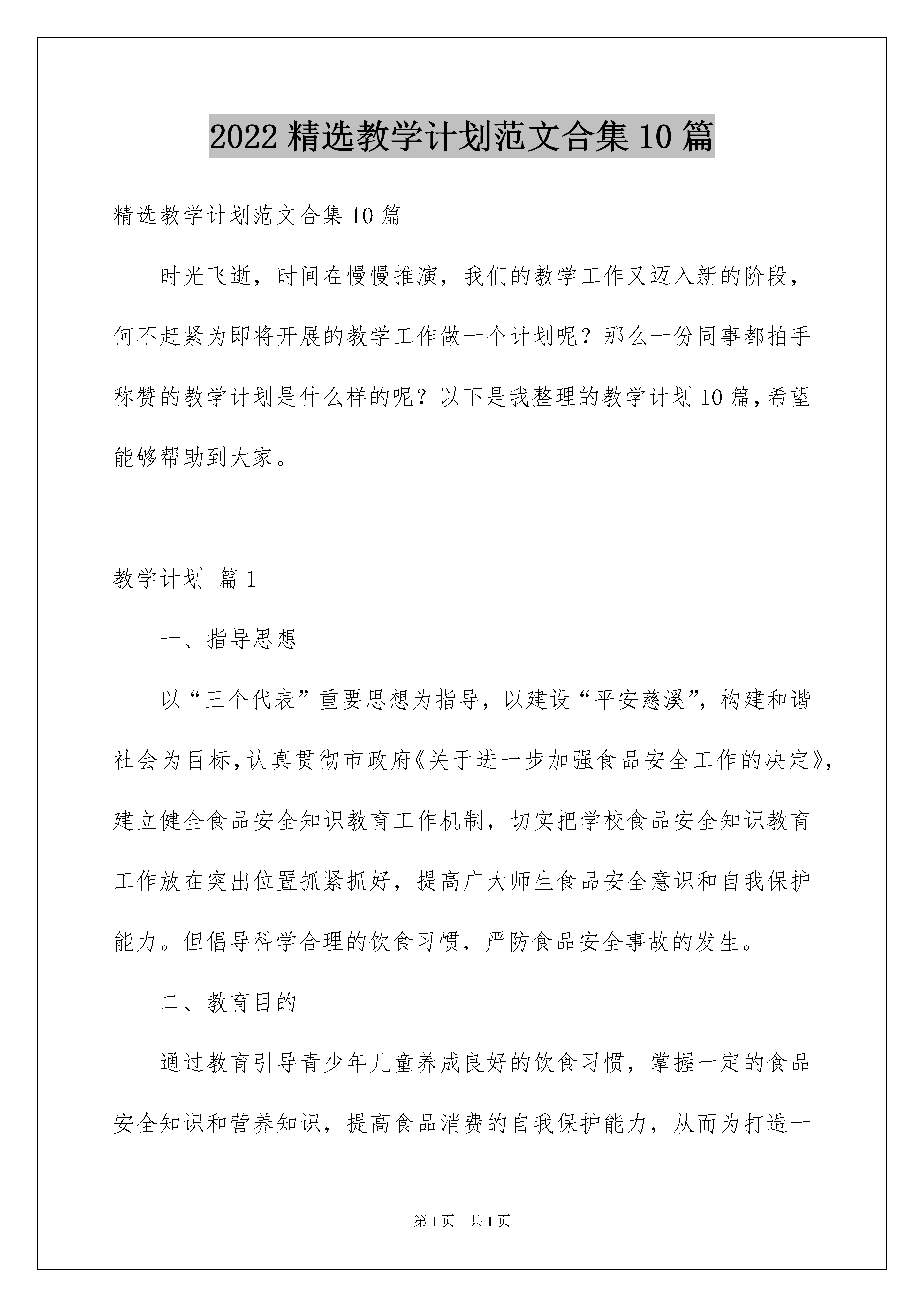 2022 精选教学计划范文合集 10 篇

精选教学计划范文合集 10 篇

时光飞逝，时间在慢慢推演，我们的教学工作又迈入新的阶段，何不赶紧为即将开展的教学工作做一个计划呢？那么一份同事都拍手称赞的教学计划是什么样的呢？以下是我整理的教学计划 10 篇，希望能够帮助到大家。

教学计划 篇 1

一、指导思想

以“三个代表”重要思想为指导，以建设“平安慈溪”，构建和谐社会为目标，认真贯彻市政府《关于进一步加强食品安全工作的决定》，建立健全食品安全知识教育工作机制，切实把学校食品安全知识教育工作放在突出位置抓紧抓好，提高广大师生食品安全意识和自我保护能力。但倡导科学合理的饮食习惯，严防食品安全事故的发生。

二、教育目的

通过教育引导青少年儿童养成良好的饮食习惯，掌握一定的食品安全知识和营养知识，提高食品消费的自我保护能力，从而为打造一

第 1 页 共 1 页